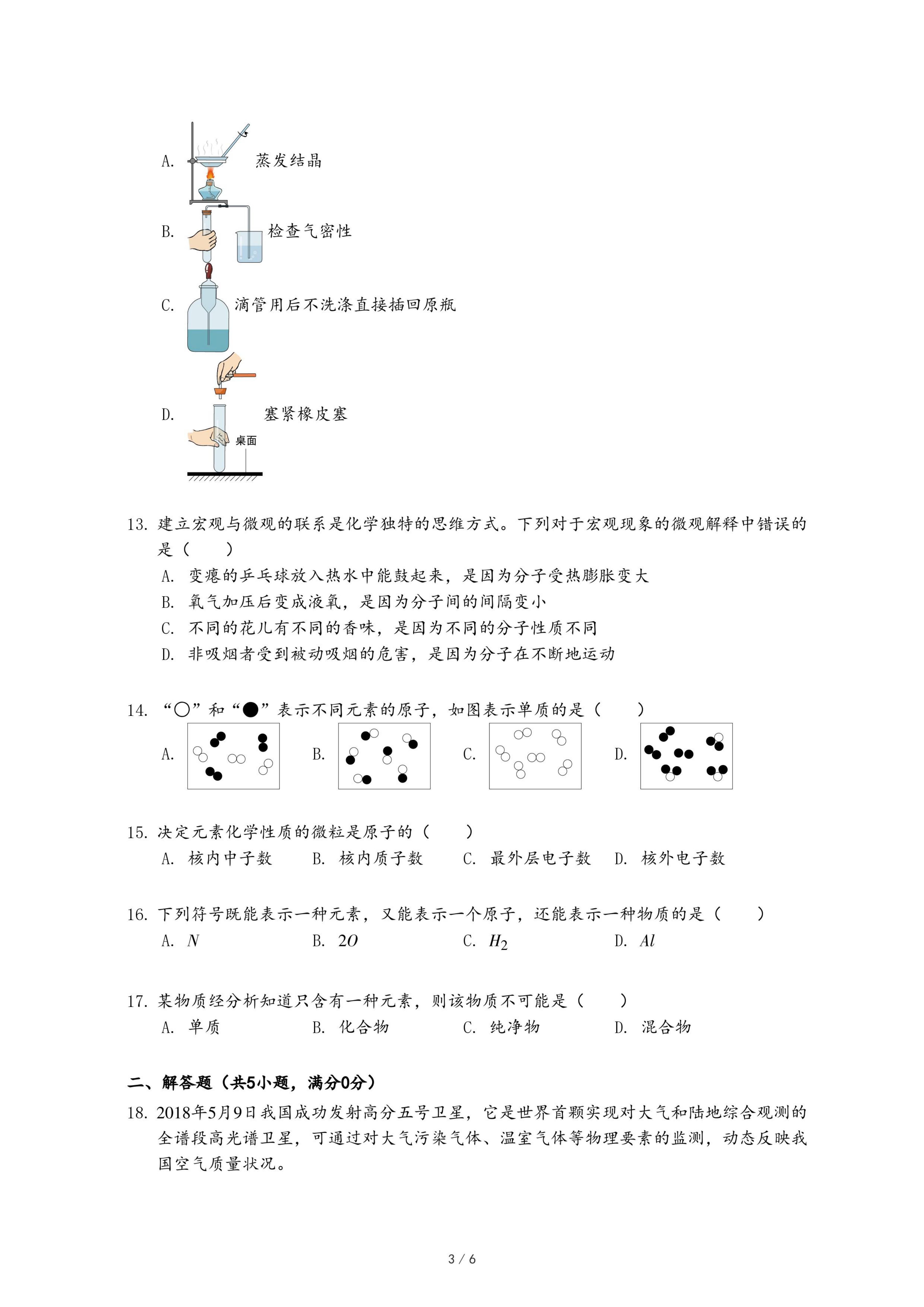 A. 蒸发结晶

B. 检查气密性

C. 滴管用后不洗涤直接插回原瓶

D. 塞紧橡皮塞

桌面

13. 建立宏观与微观的联系是化学独特的思维方式。下列对于宏观现象的微观解释中错误的是（　　）

A. 变瘪的乒乓球放入热水中能鼓起来，是因为分子受热膨胀变大

B. 氧气加压后变成液氧，是因为分子间的间隔变小

C. 不同的花儿有不同的香味，是因为不同的分子性质不同

D. 非吸烟者受到被动吸烟的危害，是因为分子在不断地运动

14. “○”和“●”表示不同元素的原子，如图表示单质的是（　　）

A.　　B.　　C.　　D.

15. 决定元素化学性质的微粒是原子的（　　）

A. 核内中子数　　B. 核内质子数　　C. 最外层电子数　　D. 核外电子数

16. 下列符号既能表示一种元素，又能表示一个原子，还能表示一种物质的是（　　）

A. $N$　　B. $2O$　　C. $H_2$　　D. $Al$

17. 某物质经分析知道只含有一种元素，则该物质不可能是（　　）

A. 单质　　B. 化合物　　C. 纯净物　　D. 混合物

二、解答题（共5小题，满分0分）

18. 2018年5月9日我国成功发射高分五号卫星，它是世界首颗实现对大气和陆地综合观测的全谱段高光谱卫星，可通过对大气污染气体、温室气体等物理要素的监测，动态反映我国空气质量状况。

3 / 6